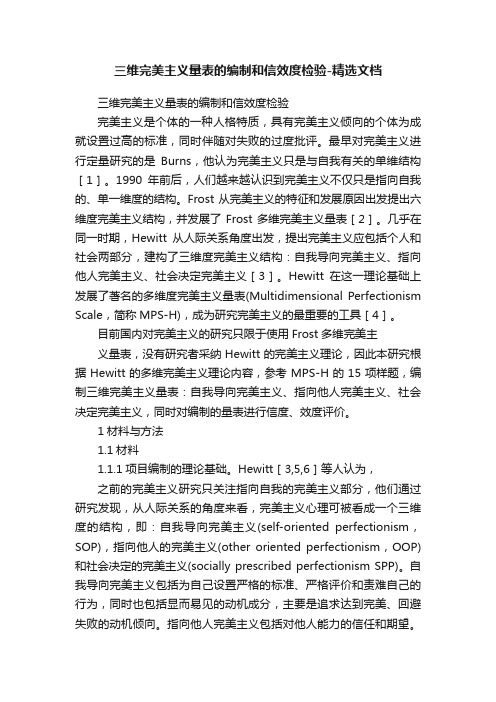 三维完美主义量表的编制和信效度检验-精选文档

三维完美主义量表的编制和信效度检验

完美主义是个体的一种人格特质，具有完美主义倾向的个体为成就设置过高的标准，同时伴随对失败的过度批评。最早对完美主义进行定量研究的是 Burns，他认为完美主义只是与自我有关的单维结构［1］。1990 年前后，人们越来越认识到完美主义不仅只是指向自我的、单一维度的结构。Frost 从完美主义的特征和发展原因出发提出六维度完美主义结构，并发展了 Frost 多维完美主义量表［2］。几乎在同一时期，Hewitt 从人际关系角度出发，提出完美主义应包括个人和社会两部分，建构了三维度完美主义结构：自我导向完美主义、指向他人完美主义、社会决定完美主义［3］。Hewitt 在这一理论基础上发展了著名的多维度完美主义量表(Multidimensional Perfectionism Scale，简称 MPS-H)，成为研究完美主义的最重要的工具［4］。

目前国内对完美主义的研究只限于使用 Frost 多维完美主

义量表，没有研究者采纳 Hewitt 的完美主义理论，因此本研究根据 Hewitt 的多维完美主义理论内容，参考 MPS-H 的 15 项样题，编制三维完美主义量表：自我导向完美主义、指向他人完美主义、社会决定完美主义，同时对编制的量表进行信度、效度评价。

1 材料与方法

1.1 材料

1.1.1 项目编制的理论基础。Hewitt［3,5,6］等人认为，

之前的完美主义研究只关注指向自我的完美主义部分，他们通过研究发现，从人际关系的角度来看，完美主义心理可被看成一个三维度的结构，即：自我导向完美主义(self-oriented perfectionism，SOP)，指向他人的完美主义(other oriented perfectionism，OOP)和社会决定的完美主义(socially prescribed perfectionism SPP)。自我导向完美主义包括为自己设置严格的标准、严格评价和责难自己的行为，同时也包括显而易见的动机成分，主要是追求达到完美、回避失败的动机倾向。指向他人完美主义包括对他人能力的信任和期望。